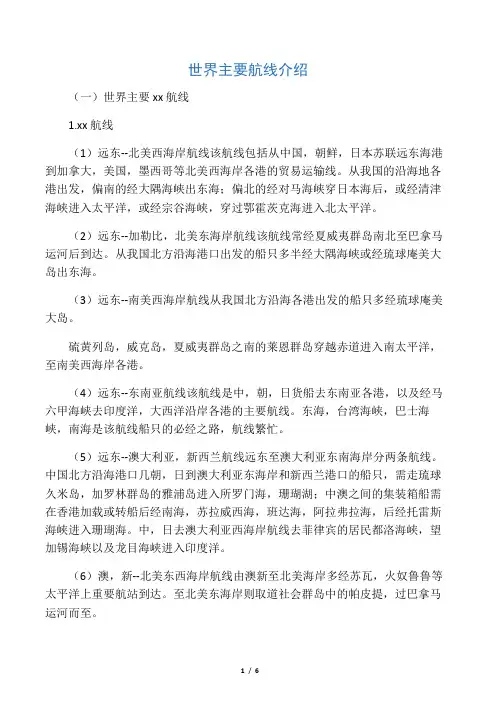 世界主要航线介绍

（一）世界主要 xx 航线

1.xx 航线

（1）远东--北美西海岸航线该航线包括从中国，朝鲜，日本苏联远东海港到加拿大，美国，墨西哥等北美西海岸各港的贸易运输线。从我国的沿海地各港出发，偏南的经大隅海峡出东海；偏北的经对马海峡穿日本海后，或经清津海峡进入太平洋，或经宗谷海峡，穿过鄂霍茨克海进入北太平洋。

（2）远东--加勒比，北美东海岸航线该航线常经夏威夷群岛南北至巴拿马运河后到达。从我国北方沿海港口出发的船只多半经大隅海峡或经琉球庵美大岛出东海。

（3）远东--南美西海岸航线从我国北方沿海各港出发的船只多经琉球庵美大岛。

硫黄列岛，威克岛，夏威夷群岛之南的莱恩群岛穿越赤道进入南太平洋，至南美西海岸各港。

（4）远东--东南亚航线该航线是中，朝，日货船去东南亚各港，以及经马六甲海峡去印度洋，大西洋沿岸各港的主要航线。东海，台湾海峡，巴士海峡，南海是该航线船只的必经之路，航线繁忙。

（5）远东--澳大利亚，新西兰航线远东至澳大利亚东南海岸分两条航线。中国北方沿海港口几朝，日到澳大利亚东海岸和新西兰港口的船只，需走琉球久米岛，加罗林群岛的雅浦岛进入所罗门海，珊瑚湖；中澳之间的集装箱船需在香港加载或转船后经南海，苏拉威西海，班达海，阿拉弗拉海，后经托雷斯海峡进入珊瑚海。中，日去澳大利亚西海岸航线去菲律宾的居民都洛海峡，望加锡海峡以及龙目海峡进入印度洋。

（6）澳，新--北美东西海岸航线由澳新至北美海岸多经苏瓦，火奴鲁鲁等太平洋上重要航站到达。至北美东海岸则取道社会群岛中的帕皮提，过巴拿马运河而至。

1 / 6